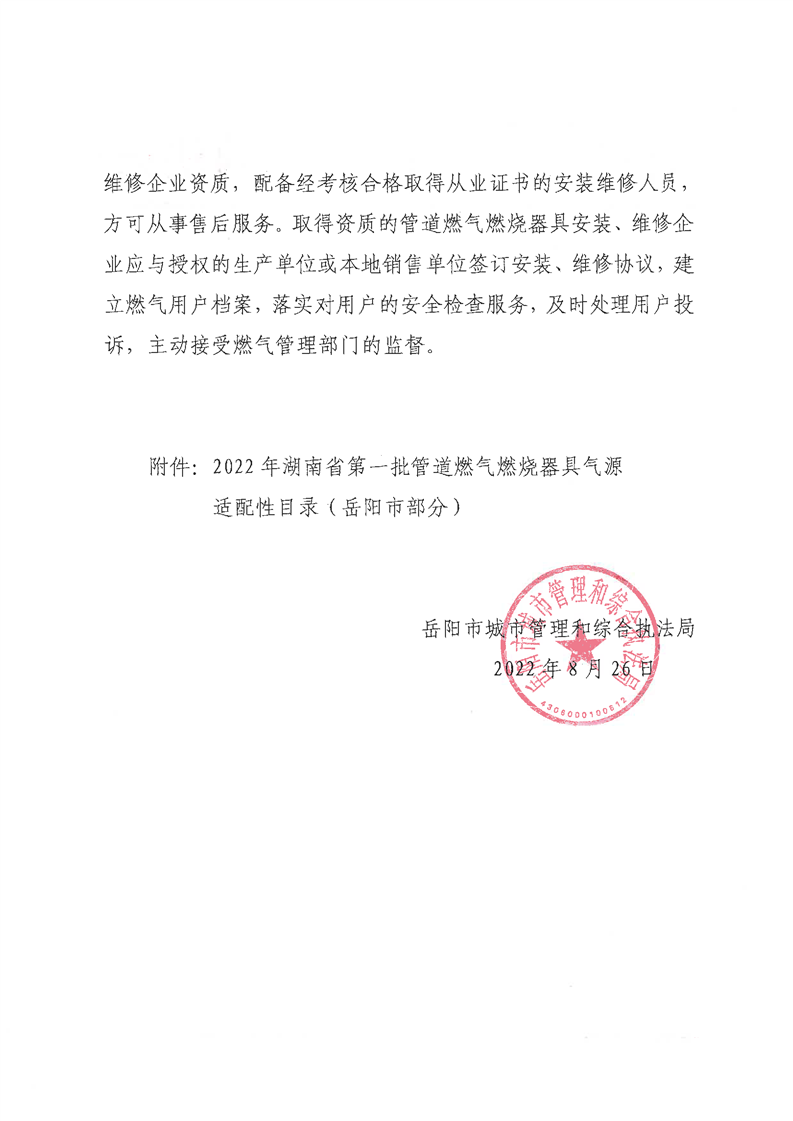 维修企业资质，配备经考核合格取得从业证书的安装维修人员，方可从事售后服务。取得资质的管道燃气燃烧器具安装、维修企业应与授权的生产单位或本地销售单位签订安装、维修协议，建立燃气用户档案，落实对用户的安全检查服务，及时处理用户投诉，主动接受燃气管理部门的监督。

附件：2022年湖南省第一批管道燃气燃烧器具气源适配性目录（岳阳市部分）

岳阳市城市管理和综合执法局
2022年8月26日

岳阳市城市管理和综合执法局
4306000100612